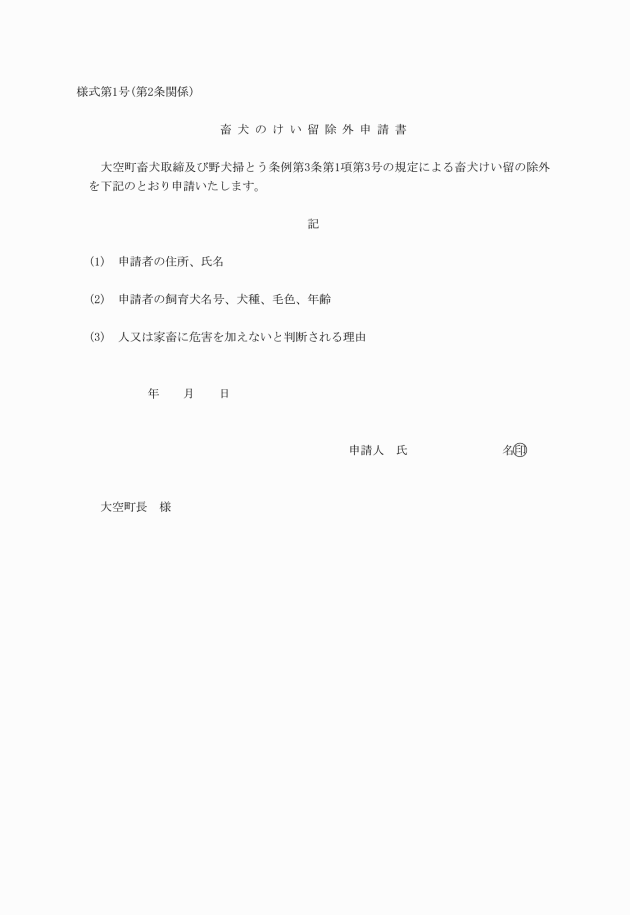 様式第1号(第2条関係)

畜犬のけい留除外申請書

大空町畜犬取締及び野犬掃とう条例第3条第1項第3号の規定による畜犬けい留の除外を下記のとおり申請いたします。

記

(1) 申請者の住所、氏名

(2) 申請者の飼育犬名号、犬種、毛色、年齢

(3) 人又は家畜に危害を加えないと判断される理由

年　月　日

申請人　氏　名㊞

大空町長　様